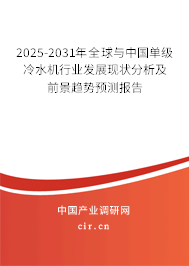 2025-2031年全球与中国单级冷水机行业发展现状分析及前景趋势预测报告

中国产业调研网

cir.cn